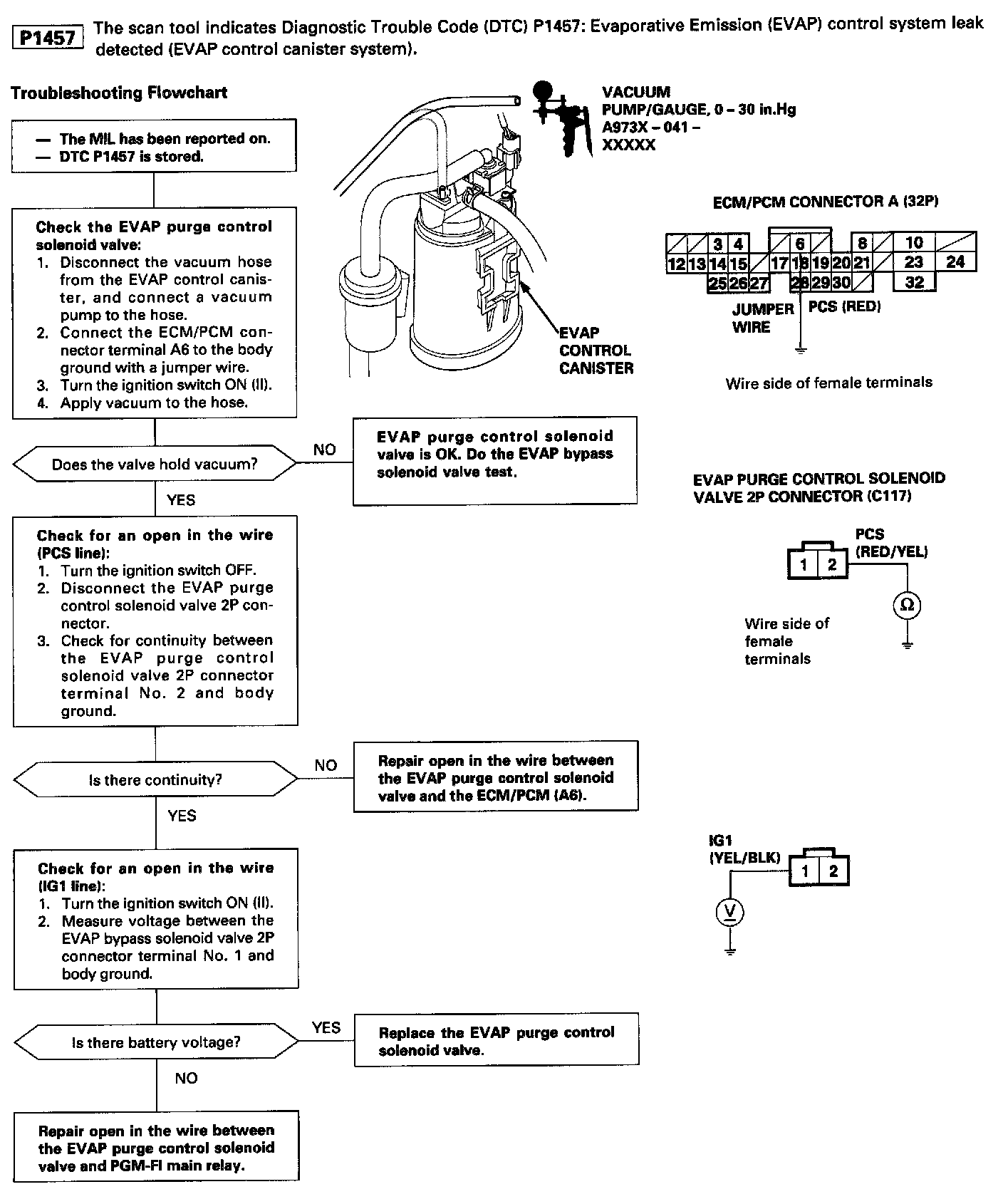 P1457 The scan tool indicates Diagnostic Trouble Code (DTC) P1457: Evaporative Emission (EVAP) control system leak detected (EVAP control canister system).

Troubleshooting Flowchart

— The MIL has been reported on.
— DTC P1457 is stored.

Check the EVAP purge control solenoid valve:
1. Disconnect the vacuum hose from the EVAP control canister, and connect a vacuum pump to the hose.
2. Connect the ECM/PCM connector terminal A6 to the body ground with a jumper wire.
3. Turn the ignition switch ON (II).
4. Apply vacuum to the hose.

Does the valve hold vacuum?

NO

EVAP purge control solenoid valve is OK. Do the EVAP bypass solenoid valve test.

YES

Check for an open in the wire (PCS line):
1. Turn the ignition switch OFF.
2. Disconnect the EVAP purge control solenoid valve 2P connector.
3. Check for continuity between the EVAP purge control solenoid valve 2P connector terminal No. 2 and body ground.

Is there continuity?

NO

Repair open in the wire between the EVAP purge control solenoid valve and the ECM/PCM (A6).

YES

Check for an open in the wire (IG1 line):
1. Turn the ignition switch ON (II).
2. Measure voltage between the EVAP bypass solenoid valve 2P connector terminal No. 1 and body ground.

Is there battery voltage?

YES

Replace the EVAP purge control solenoid valve.

NO

Repair open in the wire between the EVAP purge control solenoid valve and PGM-FI main relay.

VACUUM PUMP/GAUGE, 0 – 30 in.Hg A973X – 041 – XXXXX

EVAP CONTROL CANISTER

ECM/PCM CONNECTOR A (32P)

3 4 6 8 10
12 13 14 15 17 18 19 20 21 23 24
25 26 27 28 29 30 32

JUMPER WIRE
PCS (RED)

Wire side of female terminals

EVAP PURGE CONTROL SOLENOID VALVE 2P CONNECTOR (C117)

1 2
PCS (RED/YEL)
Ω

Wire side of female terminals

IG1 (YEL/BLK)
1 2
V